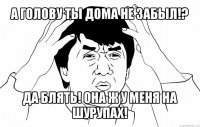 А ГОЛОВУ ТЫ ДОМА НЕ ЗАБЫЛ!?

ДА БЛЯТЬ! ОНА Ж У МЕНЯ НА ШУРУПАХ!